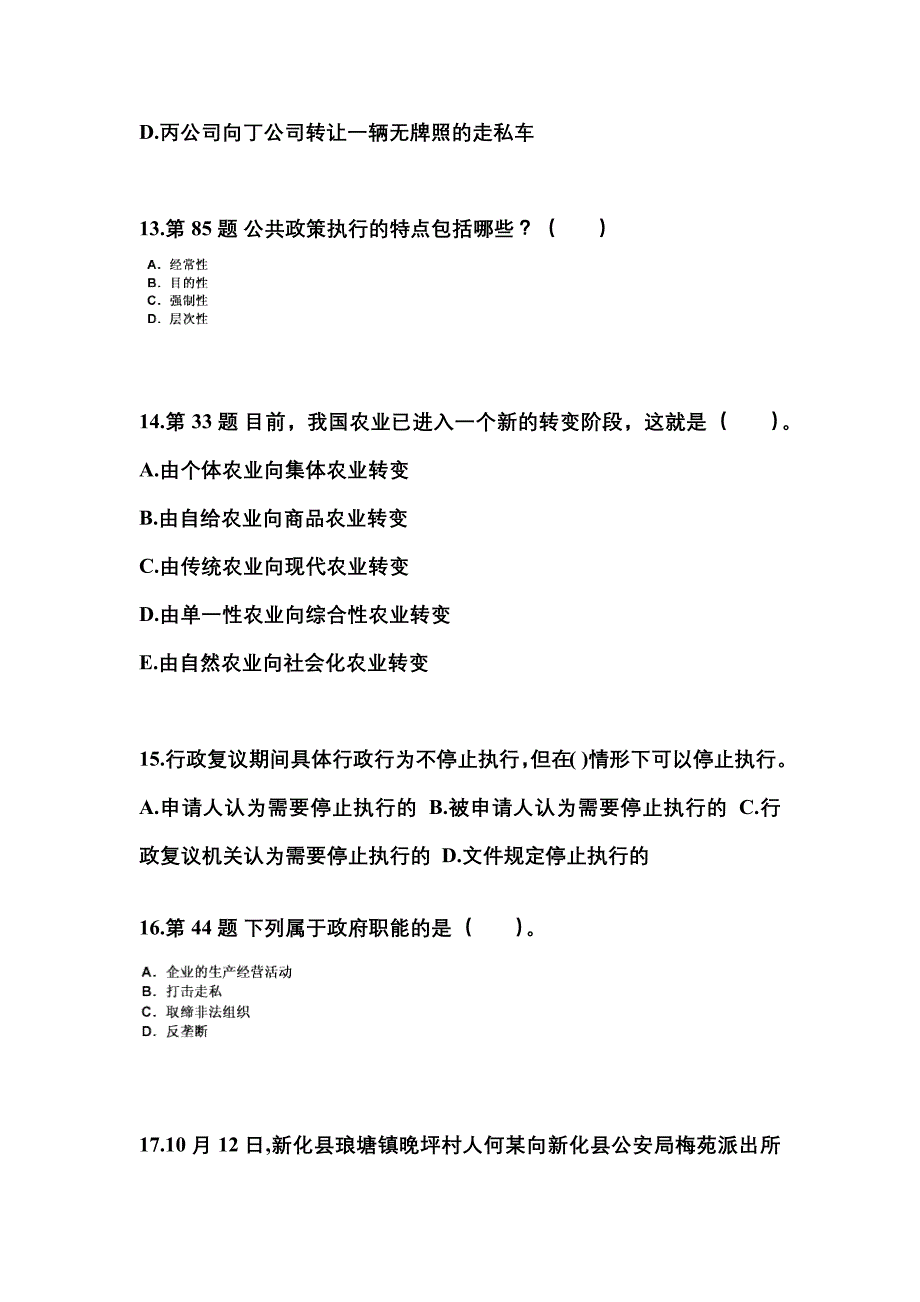 D.丙公司向丁公司转让一辆无牌照的走私车

13.第 85 题 公共政策执行的特点包括哪些？（　　）

A. 经常性
B. 目的性
C. 强制性
D. 层次性

14.第 33 题 目前，我国农业已进入一个新的转变阶段，这就是（　　）。

A.由个体农业向集体农业转变

B.由自给农业向商品农业转变

C.由传统农业向现代农业转变

D.由单一性农业向综合性农业转变

E.由自然农业向社会化农业转变

15.行政复议期间具体行政行为不停止执行，但在( )情形下可以停止执行。

A.申请人认为需要停止执行的 B.被申请人认为需要停止执行的 C.行政复议机关认为需要停止执行的 D.文件规定停止执行的

16.第 44 题 下列属于政府职能的是（　　）。

A. 企业的生产经营活动
B. 打击走私
C. 取缔非法组织
D. 反垄断

17.10 月 12 日,新化县琅塘镇晚坪村人何某向新化县公安局梅苑派出所